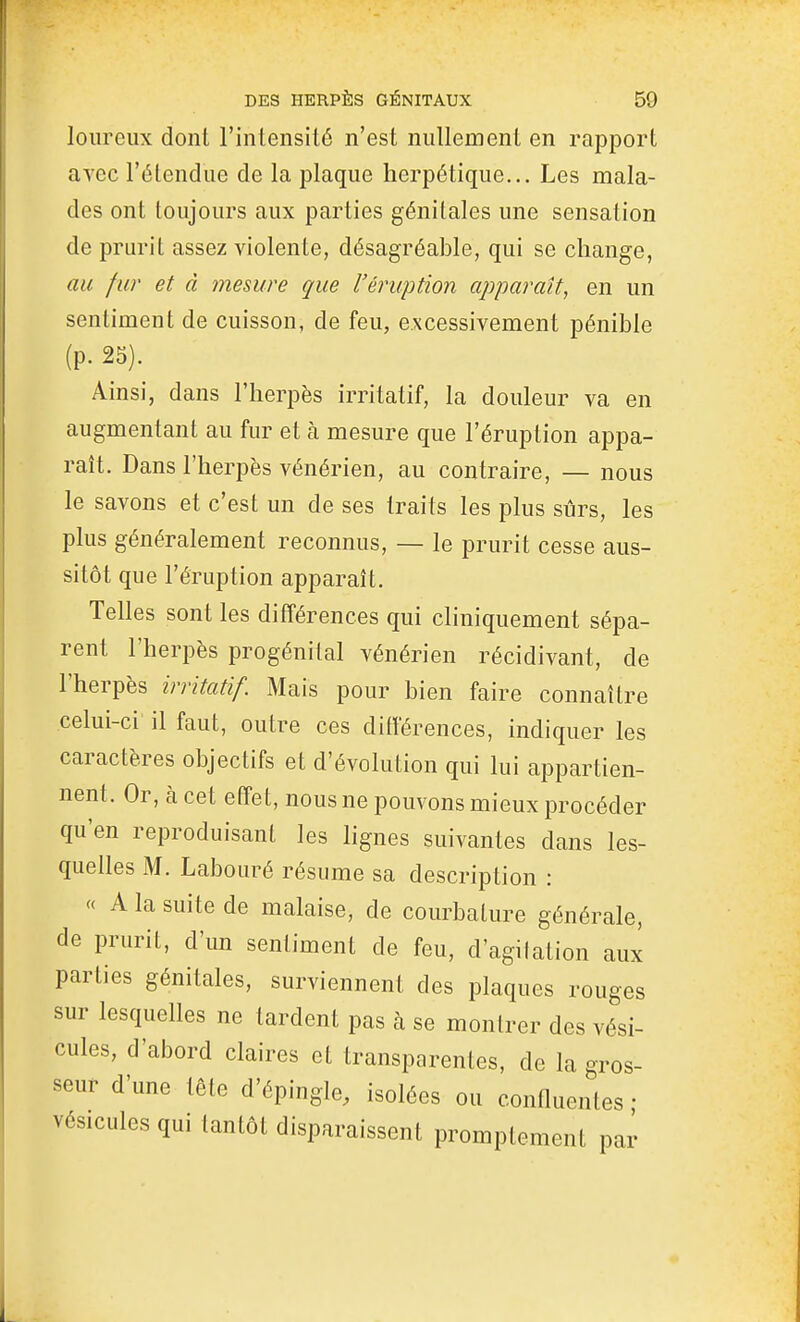 DES HERPÈS GÉNITAUX 59

loureux dont l'intensité n'est nullement en rapport avec l'étendue de la plaque herpétique... Les malades ont toujours aux parties génitales une sensation de prurit assez violente, désagréable, qui se change, au fur et à mesure que l'éruption apparaît, en un sentiment de cuisson, de feu, excessivement pénible (p. 25).

Ainsi, dans l'herpès irritatif, la douleur va en augmentant au fur et à mesure que l'éruption apparaît. Dans l'herpès vénérien, au contraire, — nous le savons et c'est un de ses traits les plus sûrs, les plus généralement reconnus, — le prurit cesse aussitôt que l'éruption apparaît.

Telles sont les différences qui cliniquement séparent l'herpès progénital vénérien récidivant, de l'herpès irritatif. Mais pour bien faire connaître celui-ci il faut, outre ces différences, indiquer les caractères objectifs et d'évolution qui lui appartiennent. Or, à cet effet, nous ne pouvons mieux procéder qu'en reproduisant les lignes suivantes dans lesquelles M. Labouré résume sa description :

« A la suite de malaise, de courbature générale, de prurit, d'un sentiment de feu, d'agitation aux parties génitales, surviennent des plaques rouges sur lesquelles ne tardent pas à se montrer des vésicules, d'abord claires et transparentes, de la grosseur d'une tête d'épingle, isolées ou confluentes ; vésicules qui tantôt disparaissent promptement par